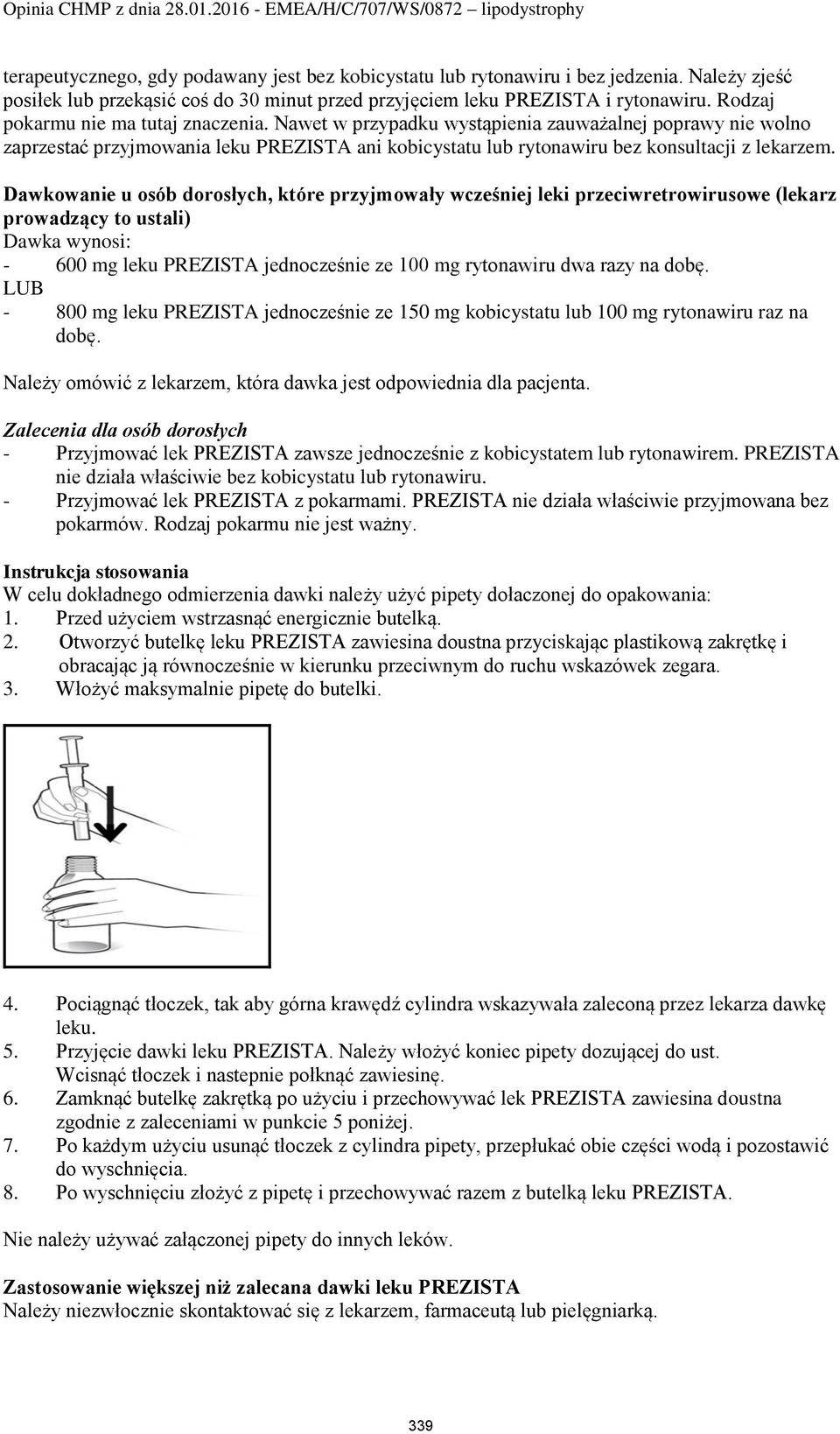 Opinia CHMP z dnia 28.01.2016 - EMEA/H/C/707/WS/0872 – lipodystrophy

terapeutycznego, gdy podawany jest bez kobicystatu lub rytonawiru i bez jedzenia. Należy zjeść posiłek lub przekąsić coś do 30 minut przed przyjęciem leku PREZISTA i rytonawiru. Rodzaj pokarmu nie ma tutaj znaczenia. Nawet w przypadku wystąpienia zauważalnej poprawy nie wolno zaprzestać przyjmowania leku PREZISTA ani kobicystatu lub rytonawiru bez konsultacji z lekarzem.

Dawkowanie u osób dorosłych, które przyjmowały wcześniej leki przeciwretrowirusowe (lekarz prowadzący to ustali)
Dawka wynosi:
- 600 mg leku PREZISTA jednocześnie ze 100 mg rytonawiru dwa razy na dobę.
LUB
- 800 mg leku PREZISTA jednocześnie ze 150 mg kobicystatu lub 100 mg rytonawiru raz na dobę.

Należy omówić z lekarzem, która dawka jest odpowiednia dla pacjenta.

Zalecenia dla osób dorosłych
- Przyjmować lek PREZISTA zawsze jednocześnie z kobicystatem lub rytonawirem. PREZISTA nie działa właściwie bez kobicystatu lub rytonawiru.
- Przyjmować lek PREZISTA z pokarmami. PREZISTA nie działa właściwie przyjmowana bez pokarmów. Rodzaj pokarmu nie jest ważny.

Instrukcja stosowania
W celu dokładnego odmierzenia dawki należy użyć pipety dołaczonej do opakowania:
1. Przed użyciem wstrzasnąć energicznie butelką.
2. Otworzyć butelkę leku PREZISTA zawiesina doustna przyciskając plastikową zakrętkę i obracając ją równocześnie w kierunku przeciwnym do ruchu wskazówek zegara.
3. Włożyć maksymalnie pipetę do butelki.

4. Pociągnąć tłoczek, tak aby górna krawędź cylindra wskazywała zaleconą przez lekarza dawkę leku.
5. Przyjęcie dawki leku PREZISTA. Należy włożyć koniec pipety dozującej do ust. Wcisnąć tłoczek i nastepnie połknąć zawiesinę.
6. Zamknąć butelkę zakrętką po użyciu i przechowywać lek PREZISTA zawiesina doustna zgodnie z zaleceniami w punkcie 5 poniżej.
7. Po każdym użyciu usunąć tłoczek z cylindra pipety, przepłukać obie części wodą i pozostawić do wyschnięcia.
8. Po wyschnięciu złożyć z pipetę i przechowywać razem z butelką leku PREZISTA.

Nie należy używać załączonej pipety do innych leków.

Zastosowanie większej niż zalecana dawki leku PREZISTA
Należy niezwłocznie skontaktować się z lekarzem, farmaceutą lub pielęgniarką.

339